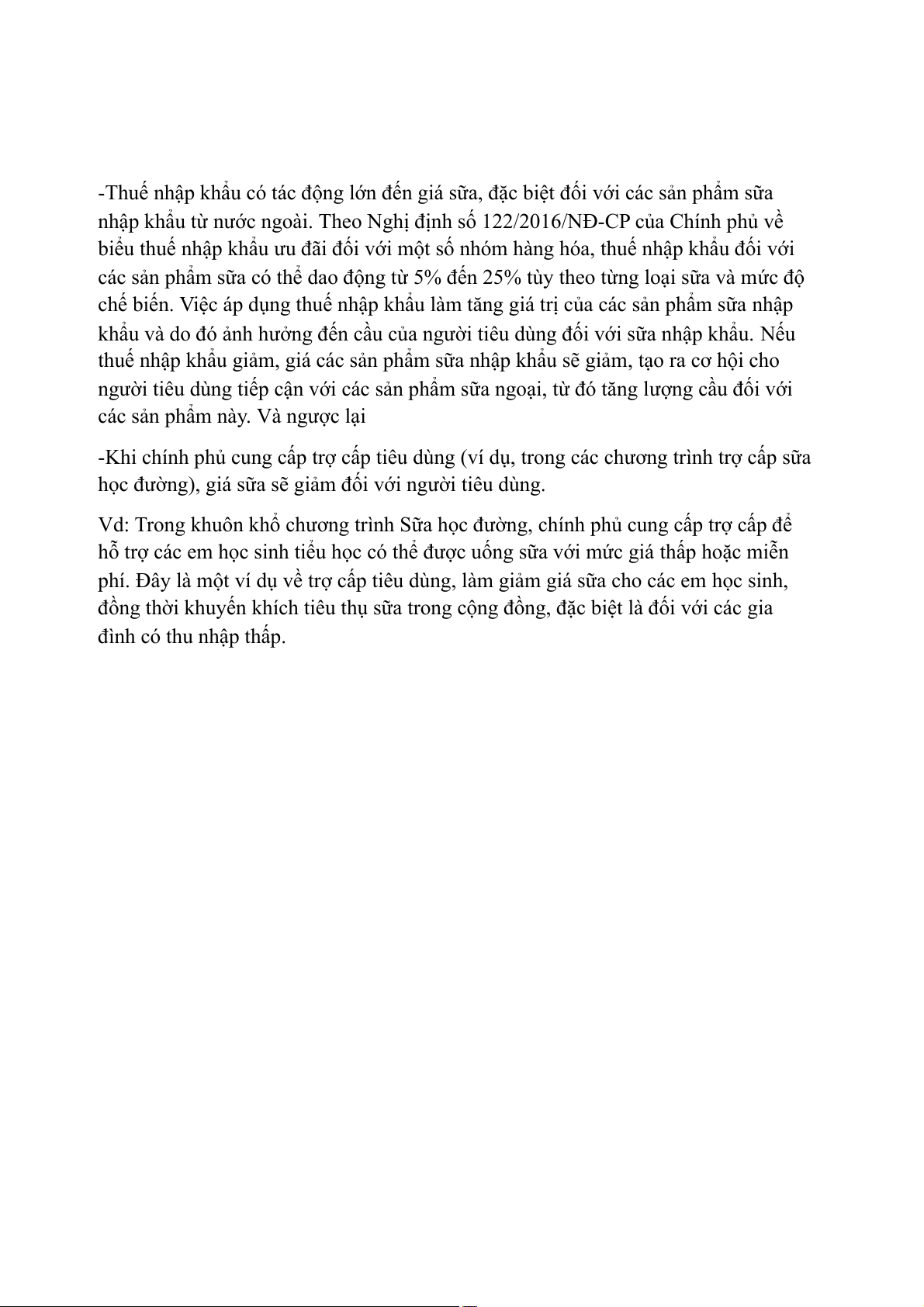 -Thuế nhập khẩu có tác động lớn đến giá sữa, đặc biệt đối với các sản phẩm sữa nhập khẩu từ nước ngoài. Theo Nghị định số 122/2016/NĐ-CP của Chính phủ về biểu thuế nhập khẩu ưu đãi đối với một số nhóm hàng hóa, thuế nhập khẩu đối với các sản phẩm sữa có thể dao động từ 5% đến 25% tùy theo từng loại sữa và mức độ chế biến. Việc áp dụng thuế nhập khẩu làm tăng giá trị của các sản phẩm sữa nhập khẩu và do đó ảnh hưởng đến cầu của người tiêu dùng đối với sữa nhập khẩu. Nếu thuế nhập khẩu giảm, giá các sản phẩm sữa nhập khẩu sẽ giảm, tạo ra cơ hội cho người tiêu dùng tiếp cận với các sản phẩm sữa ngoại, từ đó tăng lượng cầu đối với các sản phẩm này. Và ngược lại

-Khi chính phủ cung cấp trợ cấp tiêu dùng (ví dụ, trong các chương trình trợ cấp sữa học đường), giá sữa sẽ giảm đối với người tiêu dùng.

Vd: Trong khuôn khổ chương trình Sữa học đường, chính phủ cung cấp trợ cấp để hỗ trợ các em học sinh tiểu học có thể được uống sữa với mức giá thấp hoặc miễn phí. Đây là một ví dụ về trợ cấp tiêu dùng, làm giảm giá sữa cho các em học sinh, đồng thời khuyến khích tiêu thụ sữa trong cộng đồng, đặc biệt là đối với các gia đình có thu nhập thấp.